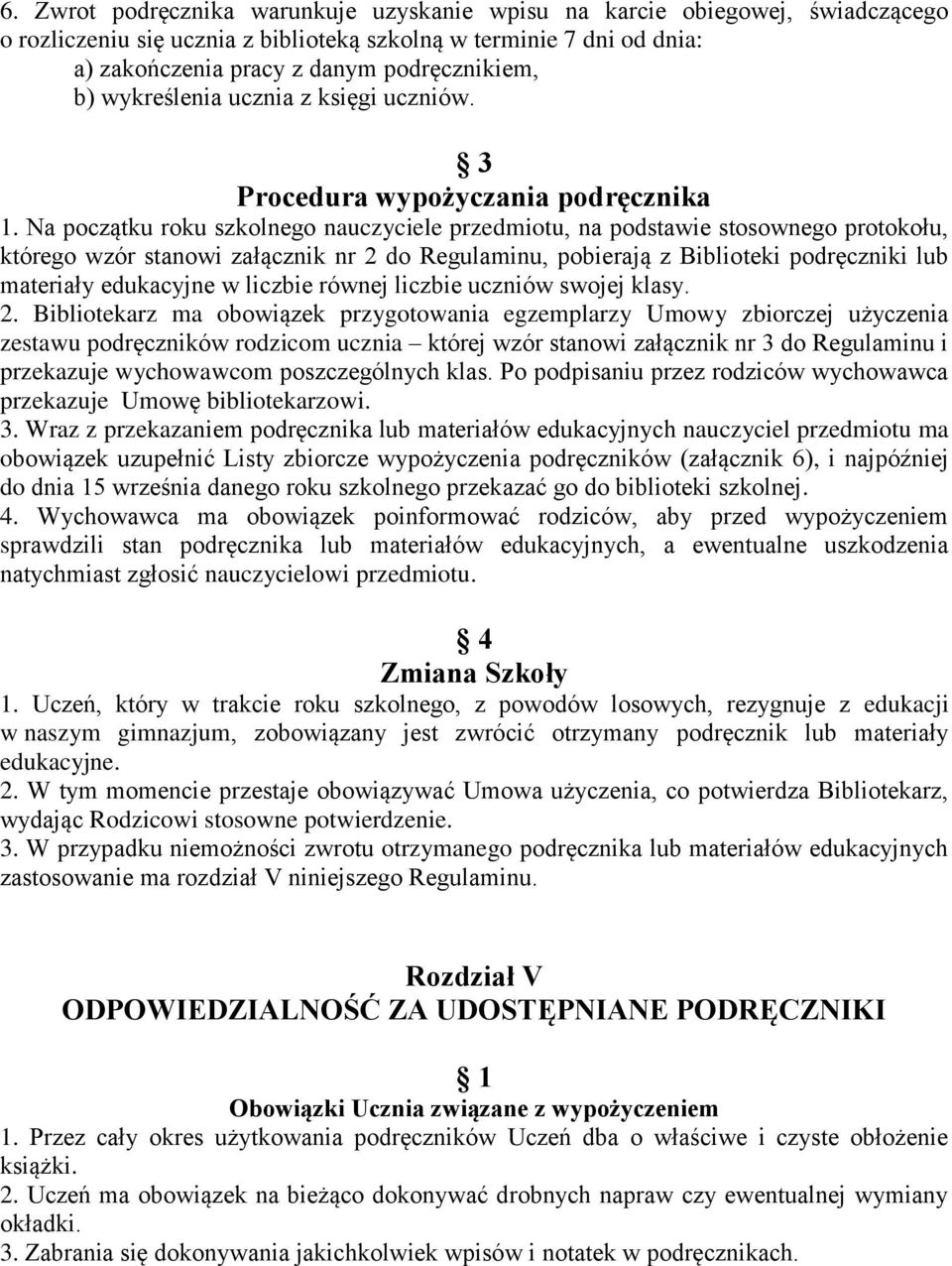 6. Zwrot podręcznika warunkuje uzyskanie wpisu na karcie obiegowej, świadczącego o rozliczeniu się ucznia z biblioteką szkolną w terminie 7 dni od dnia:
a) zakończenia pracy z danym podręcznikiem,
b) wykreślenia ucznia z księgi uczniów.

§ 3
Procedura wypożyczania podręcznika
1. Na początku roku szkolnego nauczyciele przedmiotu, na podstawie stosownego protokołu, którego wzór stanowi załącznik nr 2 do Regulaminu, pobierają z Biblioteki podręczniki lub materiały edukacyjne w liczbie równej liczbie uczniów swojej klasy.
2. Bibliotekarz ma obowiązek przygotowania egzemplarzy Umowy zbiorczej użyczenia zestawu podręczników rodzicom ucznia – której wzór stanowi załącznik nr 3 do Regulaminu i przekazuje wychowawcom poszczególnych klas. Po podpisaniu przez rodziców wychowawca przekazuje Umowę bibliotekarzowi.
3. Wraz z przekazaniem podręcznika lub materiałów edukacyjnych nauczyciel przedmiotu ma obowiązek uzupełnić Listy zbiorcze wypożyczenia podręczników (załącznik 6), i najpóźniej do dnia 15 września danego roku szkolnego przekazać go do biblioteki szkolnej.
4. Wychowawca ma obowiązek poinformować rodziców, aby przed wypożyczeniem sprawdzili stan podręcznika lub materiałów edukacyjnych, a ewentualne uszkodzenia natychmiast zgłosić nauczycielowi przedmiotu.

§ 4
Zmiana Szkoły
1. Uczeń, który w trakcie roku szkolnego, z powodów losowych, rezygnuje z edukacji w naszym gimnazjum, zobowiązany jest zwrócić otrzymany podręcznik lub materiały edukacyjne.
2. W tym momencie przestaje obowiązywać Umowa użyczenia, co potwierdza Bibliotekarz, wydając Rodzicowi stosowne potwierdzenie.
3. W przypadku niemożności zwrotu otrzymanego podręcznika lub materiałów edukacyjnych zastosowanie ma rozdział V niniejszego Regulaminu.

Rozdział V
ODPOWIEDZIALNOŚĆ ZA UDOSTĘPNIANE PODRĘCZNIKI

§ 1
Obowiązki Ucznia związane z wypożyczeniem
1. Przez cały okres użytkowania podręczników Uczeń dba o właściwe i czyste obłożenie książki.
2. Uczeń ma obowiązek na bieżąco dokonywać drobnych napraw czy ewentualnej wymiany okładki.
3. Zabrania się dokonywania jakichkolwiek wpisów i notatek w podręcznikach.